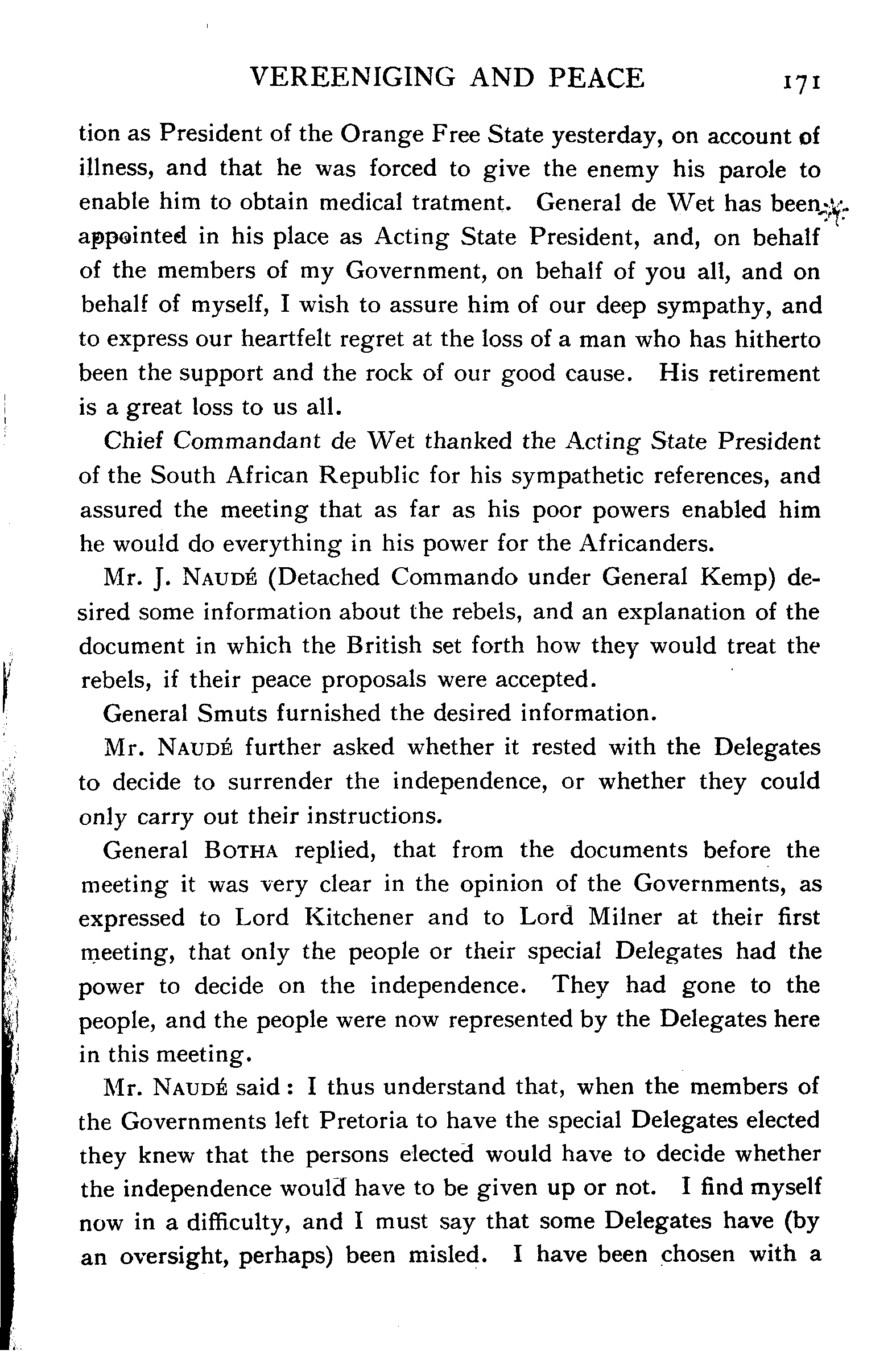 VEREENIGING AND PEACE 171

tion as President of the Orange Free State yesterday, on account of illness, and that he was forced to give the enemy his parole to enable him to obtain medical tratment. General de Wet has been appointed in his place as Acting State President, and, on behalf of the members of my Government, on behalf of you all, and on behalf of myself, I wish to assure him of our deep sympathy, and to express our heartfelt regret at the loss of a man who has hitherto been the support and the rock of our good cause. His retirement is a great loss to us all.

Chief Commandant de Wet thanked the Acting State President of the South African Republic for his sympathetic references, and assured the meeting that as far as his poor powers enabled him he would do everything in his power for the Africanders.

Mr. J. NAUDÉ (Detached Commando under General Kemp) desired some information about the rebels, and an explanation of the document in which the British set forth how they would treat the rebels, if their peace proposals were accepted.

General Smuts furnished the desired information.

Mr. NAUDÉ further asked whether it rested with the Delegates to decide to surrender the independence, or whether they could only carry out their instructions.

General BOTHA replied, that from the documents before the meeting it was very clear in the opinion of the Governments, as expressed to Lord Kitchener and to Lord Milner at their first meeting, that only the people or their special Delegates had the power to decide on the independence. They had gone to the people, and the people were now represented by the Delegates here in this meeting.

Mr. NAUDÉ said: I thus understand that, when the members of the Governments left Pretoria to have the special Delegates elected they knew that the persons elected would have to decide whether the independence would have to be given up or not. I find myself now in a difficulty, and I must say that some Delegates have (by an oversight, perhaps) been misled. I have been chosen with a